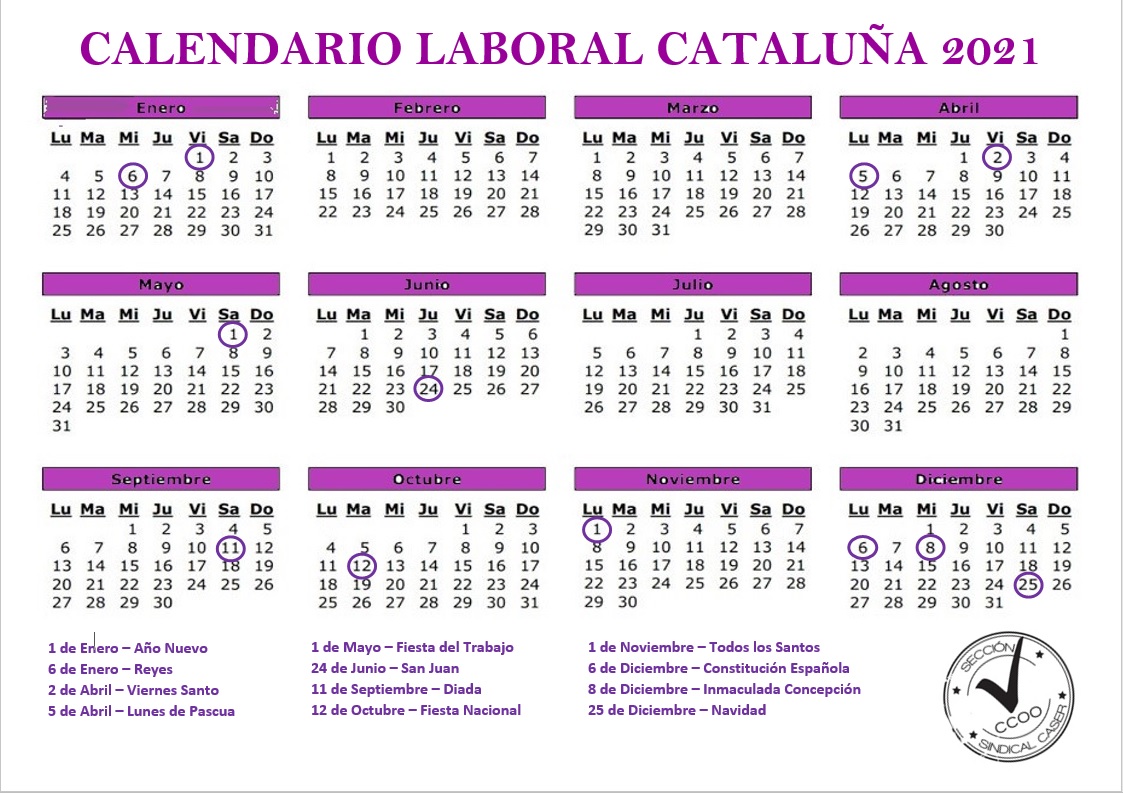 CALENDARIO LABORAL CATALUÑA 2021

Enero

| Lu | Ma | Mi | Ju | Vi | Sa | Do |
|---|---|---|---|---|---|---|
| | | | | 1 | 2 | 3 |
| 4 | 5 | 6 | 7 | 8 | 9 | 10 |
| 11 | 12 | 13 | 14 | 15 | 16 | 17 |
| 18 | 19 | 20 | 21 | 22 | 23 | 24 |
| 25 | 26 | 27 | 28 | 29 | 30 | 31 |

Febrero

| Lu | Ma | Mi | Ju | Vi | Sa | Do |
|---|---|---|---|---|---|---|
| 1 | 2 | 3 | 4 | 5 | 6 | 7 |
| 8 | 9 | 10 | 11 | 12 | 13 | 14 |
| 15 | 16 | 17 | 18 | 19 | 20 | 21 |
| 22 | 23 | 24 | 25 | 26 | 27 | 28 |

Marzo

| Lu | Ma | Mi | Ju | Vi | Sa | Do |
|---|---|---|---|---|---|---|
| 1 | 2 | 3 | 4 | 5 | 6 | 7 |
| 8 | 9 | 10 | 11 | 12 | 13 | 14 |
| 15 | 16 | 17 | 18 | 19 | 20 | 21 |
| 22 | 23 | 24 | 25 | 26 | 27 | 28 |
| 29 | 30 | 31 | | | | |

Abril

| Lu | Ma | Mi | Ju | Vi | Sa | Do |
|---|---|---|---|---|---|---|
| | | | 1 | 2 | 3 | 4 |
| 5 | 6 | 7 | 8 | 9 | 10 | 11 |
| 12 | 13 | 14 | 15 | 16 | 17 | 18 |
| 19 | 20 | 21 | 22 | 23 | 24 | 25 |
| 26 | 27 | 28 | 29 | 30 | | |

Mayo

| Lu | Ma | Mi | Ju | Vi | Sa | Do |
|---|---|---|---|---|---|---|
| | | | | | 1 | 2 |
| 3 | 4 | 5 | 6 | 7 | 8 | 9 |
| 10 | 11 | 12 | 13 | 14 | 15 | 16 |
| 17 | 18 | 19 | 20 | 21 | 22 | 23 |
| 24 | 25 | 26 | 27 | 28 | 29 | 30 |
| 31 | | | | | | |

Junio

| Lu | Ma | Mi | Ju | Vi | Sa | Do |
|---|---|---|---|---|---|---|
| | 1 | 2 | 3 | 4 | 5 | 6 |
| 7 | 8 | 9 | 10 | 11 | 12 | 13 |
| 14 | 15 | 16 | 17 | 18 | 19 | 20 |
| 21 | 22 | 23 | 24 | 25 | 26 | 27 |
| 28 | 29 | 30 | | | | |

Julio

| Lu | Ma | Mi | Ju | Vi | Sa | Do |
|---|---|---|---|---|---|---|
| | | | 1 | 2 | 3 | 4 |
| 5 | 6 | 7 | 8 | 9 | 10 | 11 |
| 12 | 13 | 14 | 15 | 16 | 17 | 18 |
| 19 | 20 | 21 | 22 | 23 | 24 | 25 |
| 26 | 27 | 28 | 29 | 30 | 31 | |

Agosto

| Lu | Ma | Mi | Ju | Vi | Sa | Do |
|---|---|---|---|---|---|---|
| | | | | | | 1 |
| 2 | 3 | 4 | 5 | 6 | 7 | 8 |
| 9 | 10 | 11 | 12 | 13 | 14 | 15 |
| 16 | 17 | 18 | 19 | 20 | 21 | 22 |
| 23 | 24 | 25 | 26 | 27 | 28 | 29 |
| 30 | 31 | | | | | |

Septiembre

| Lu | Ma | Mi | Ju | Vi | Sa | Do |
|---|---|---|---|---|---|---|
| | | 1 | 2 | 3 | 4 | 5 |
| 6 | 7 | 8 | 9 | 10 | 11 | 12 |
| 13 | 14 | 15 | 16 | 17 | 18 | 19 |
| 20 | 21 | 22 | 23 | 24 | 25 | 26 |
| 27 | 28 | 29 | 30 | | | |

Octubre

| Lu | Ma | Mi | Ju | Vi | Sa | Do |
|---|---|---|---|---|---|---|
| | | | | 1 | 2 | 3 |
| 4 | 5 | 6 | 7 | 8 | 9 | 10 |
| 11 | 12 | 13 | 14 | 15 | 16 | 17 |
| 18 | 19 | 20 | 21 | 22 | 23 | 24 |
| 25 | 26 | 27 | 28 | 29 | 30 | 31 |

Noviembre

| Lu | Ma | Mi | Ju | Vi | Sa | Do |
|---|---|---|---|---|---|---|
| 1 | 2 | 3 | 4 | 5 | 6 | 7 |
| 8 | 9 | 10 | 11 | 12 | 13 | 14 |
| 15 | 16 | 17 | 18 | 19 | 20 | 21 |
| 22 | 23 | 24 | 25 | 26 | 27 | 28 |
| 29 | 30 | | | | | |

Diciembre

| Lu | Ma | Mi | Ju | Vi | Sa | Do |
|---|---|---|---|---|---|---|
| | | 1 | 2 | 3 | 4 | 5 |
| 6 | 7 | 8 | 9 | 10 | 11 | 12 |
| 13 | 14 | 15 | 16 | 17 | 18 | 19 |
| 20 | 21 | 22 | 23 | 24 | 25 | 26 |
| 27 | 28 | 29 | 30 | 31 | | |

1 de Enero – Año Nuevo
6 de Enero – Reyes
2 de Abril – Viernes Santo
5 de Abril – Lunes de Pascua

1 de Mayo – Fiesta del Trabajo
24 de Junio – San Juan
11 de Septiembre – Diada
12 de Octubre – Fiesta Nacional

1 de Noviembre – Todos los Santos
6 de Diciembre – Constitución Española
8 de Diciembre – Inmaculada Concepción
25 de Diciembre – Navidad

SECCIÓN SINDICAL CASER CCOO